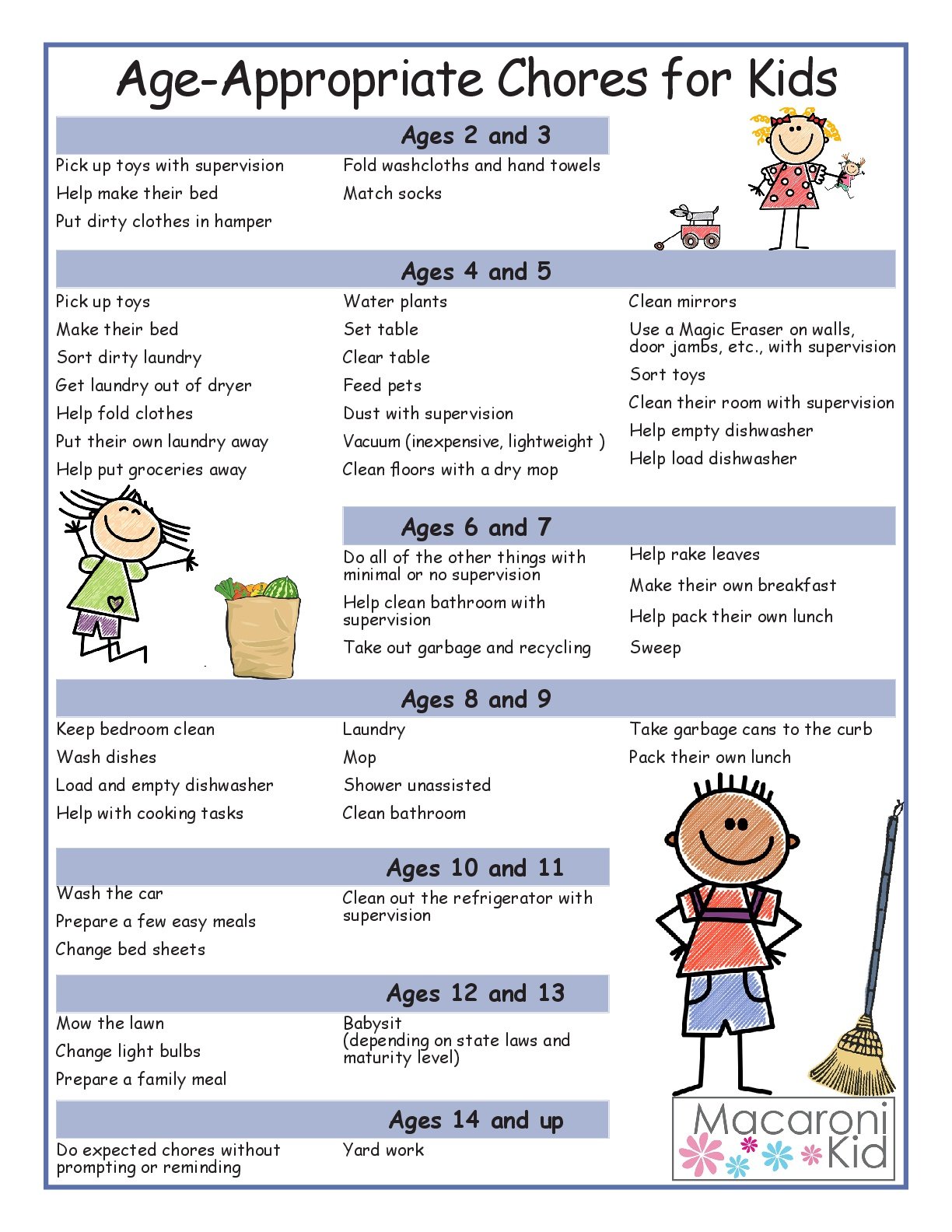 Age-Appropriate Chores for Kids

Ages 2 and 3

Pick up toys with supervision
Help make their bed
Put dirty clothes in hamper

Fold washcloths and hand towels
Match socks

Ages 4 and 5

Pick up toys
Make their bed
Sort dirty laundry
Get laundry out of dryer
Help fold clothes
Put their own laundry away
Help put groceries away

Water plants
Set table
Clear table
Feed pets
Dust with supervision
Vacuum (inexpensive, lightweight )
Clean floors with a dry mop

Clean mirrors
Use a Magic Eraser on walls, door jambs, etc., with supervision
Sort toys
Clean their room with supervision
Help empty dishwasher
Help load dishwasher

Ages 6 and 7

Do all of the other things with minimal or no supervision
Help clean bathroom with supervision
Take out garbage and recycling

Help rake leaves
Make their own breakfast
Help pack their own lunch
Sweep

Ages 8 and 9

Keep bedroom clean
Wash dishes
Load and empty dishwasher
Help with cooking tasks

Laundry
Mop
Shower unassisted
Clean bathroom

Take garbage cans to the curb
Pack their own lunch

Ages 10 and 11

Wash the car
Prepare a few easy meals
Change bed sheets

Clean out the refrigerator with supervision

Ages 12 and 13

Mow the lawn
Change light bulbs
Prepare a family meal

Babysit
(depending on state laws and maturity level)

Ages 14 and up

Do expected chores without prompting or reminding

Yard work

Macaroni Kid